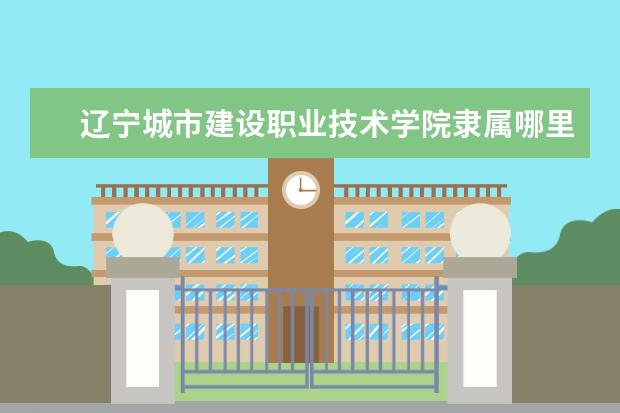 辽宁城市建设职业技术学院隶属哪里